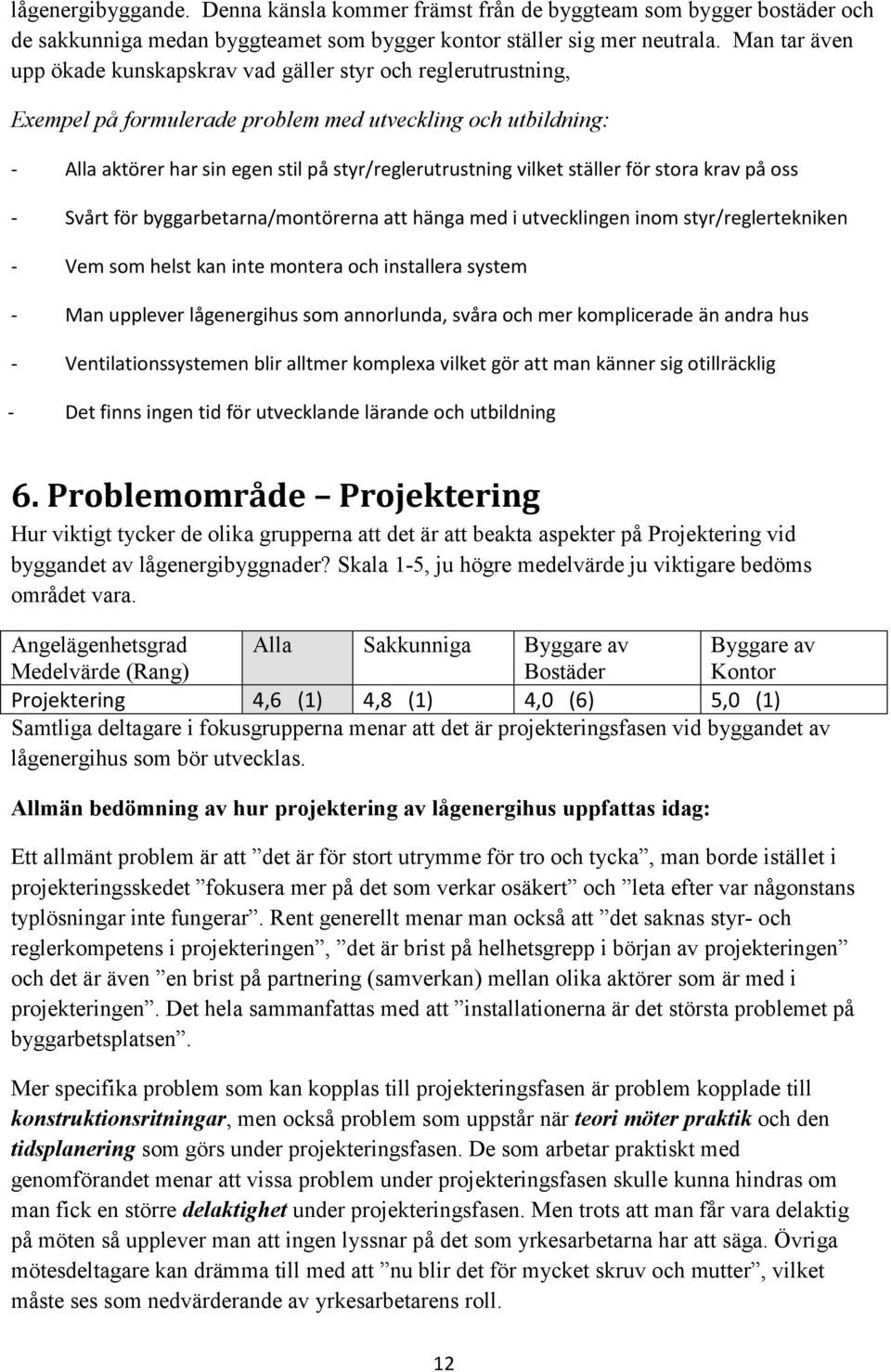 lågenergibyggande. Denna känsla kommer främst från de byggteam som bygger bostäder och de sakkunniga medan byggteamet som bygger kontor ställer sig mer neutrala. Man tar även upp ökade kunskapskrav vad gäller styr och reglerutrustning,

Exempel på formulerade problem med utveckling och utbildning:

- Alla aktörer har sin egen stil på styr/reglerutrustning vilket ställer för stora krav på oss

- Svårt för byggarbetarna/montörerna att hänga med i utvecklingen inom styr/reglertekniken

- Vem som helst kan inte montera och installera system

- Man upplever lågenergihus som annorlunda, svåra och mer komplicerade än andra hus

- Ventilationssystemen blir alltmer komplexa vilket gör att man känner sig otillräcklig

- Det finns ingen tid för utvecklande lärande och utbildning

6. Problemområde – Projektering

Hur viktigt tycker de olika grupperna att det är att beakta aspekter på Projektering vid byggandet av lågenergibyggnader? Skala 1-5, ju högre medelvärde ju viktigare bedöms området vara.

| Angelägenhetsgrad Medelvärde (Rang) | Alla | Sakkunniga | Byggare av Bostäder | Byggare av Kontor |
|---|---|---|---|---|
| Projektering | 4,6 (1) | 4,8 (1) | 4,0 (6) | 5,0 (1) |

Samtliga deltagare i fokusgrupperna menar att det är projekteringsfasen vid byggandet av lågenergihus som bör utvecklas.

Allmän bedömning av hur projektering av lågenergihus uppfattas idag:

Ett allmänt problem är att ”det är för stort utrymme för tro och tycka”, man borde istället i projekteringsskedet ”fokusera mer på det som verkar osäkert” och ”leta efter var någonstans typlösningar inte fungerar”. Rent generellt menar man också att ”det saknas styr- och reglerkompetens i projekteringen”, ”det är brist på helhetsgrepp i början av projekteringen” och det är även ”en brist på partnering (samverkan) mellan olika aktörer som är med i projekteringen”. Det hela sammanfattas med att ”installationerna är det största problemet på byggarbetsplatsen”.

Mer specifika problem som kan kopplas till projekteringsfasen är problem kopplade till konstruktionsritningar, men också problem som uppstår när teori möter praktik och den tidsplanering som görs under projekteringsfasen. De som arbetar praktiskt med genomförandet menar att vissa problem under projekteringsfasen skulle kunna hindras om man fick en större delaktighet under projekteringsfasen. Men trots att man får vara delaktig på möten så upplever man att ingen lyssnar på det som yrkesarbetarna har att säga. Övriga mötesdeltagare kan drämma till med att ”nu blir det för mycket skruv och mutter”, vilket måste ses som nedvärderande av yrkesarbetarens roll.

12